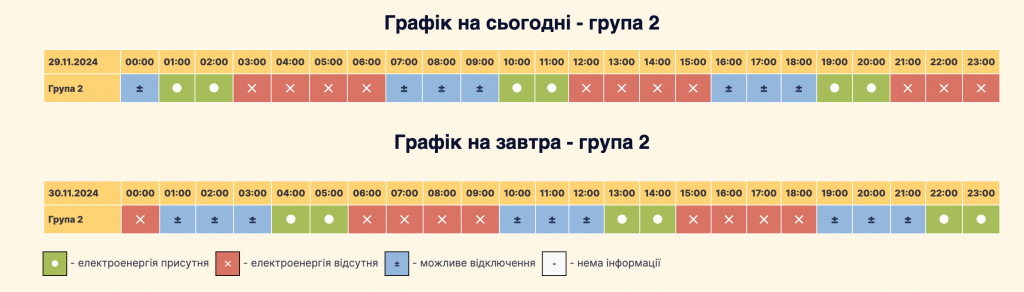 Графік на сьогодні - група 2

| 29.11.2024 | 00:00 | 01:00 | 02:00 | 03:00 | 04:00 | 05:00 | 06:00 | 07:00 | 08:00 | 09:00 | 10:00 | 11:00 | 12:00 | 13:00 | 14:00 | 15:00 | 16:00 | 17:00 | 18:00 | 19:00 | 20:00 | 21:00 | 22:00 | 23:00 |
|---|---|---|---|---|---|---|---|---|---|---|---|---|---|---|---|---|---|---|---|---|---|---|---|---|
| Група 2 | ± | ● | ● | × | × | × | × | ± | ± | ± | ● | ● | × | × | × | × | ± | ± | ± | ● | ● | × | × | × |

Графік на завтра - група 2

| 30.11.2024 | 00:00 | 01:00 | 02:00 | 03:00 | 04:00 | 05:00 | 06:00 | 07:00 | 08:00 | 09:00 | 10:00 | 11:00 | 12:00 | 13:00 | 14:00 | 15:00 | 16:00 | 17:00 | 18:00 | 19:00 | 20:00 | 21:00 | 22:00 | 23:00 |
|---|---|---|---|---|---|---|---|---|---|---|---|---|---|---|---|---|---|---|---|---|---|---|---|---|
| Група 2 | × | ± | ± | ± | ● | ● | × | × | × | × | ± | ± | ± | ● | ● | × | × | × | × | ± | ± | ± | ● | ● |

● - електроенергія присутня × - електроенергія відсутня ± - можливе відключення - - нема інформації